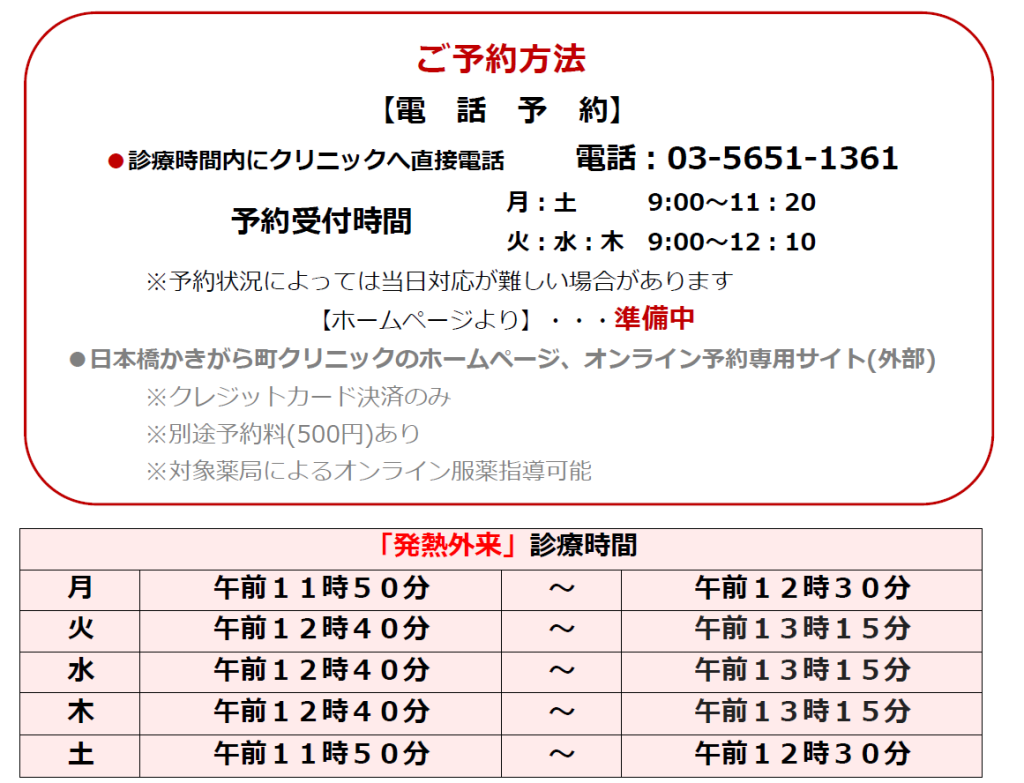 ご予約方法

【電　話　予　約】

●診療時間内にクリニックへ直接電話　電話：03-5651-1361

予約受付時間　月：土　9:00～11：20
火：水：木　9:00～12：10

※予約状況によっては当日対応が難しい場合があります

【ホームページより】・・・準備中

●日本橋かきがら町クリニックのホームページ、オンライン予約専用サイト(外部)
※クレジットカード決済のみ
※別途予約料(500円)あり
※対象薬局によるオンライン服薬指導可能

| 「発熱外来」診療時間 | | | |
|---|---|---|---|
| 月 | 午前１１時５０分 | ～ | 午前１２時３０分 |
| 火 | 午前１２時４０分 | ～ | 午前１３時１５分 |
| 水 | 午前１２時４０分 | ～ | 午前１３時１５分 |
| 木 | 午前１２時４０分 | ～ | 午前１３時１５分 |
| 土 | 午前１１時５０分 | ～ | 午前１２時３０分 |